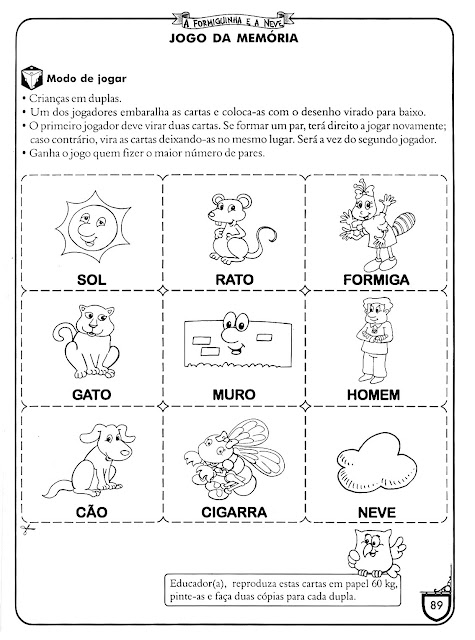 A FORMIGUINHA E A NEVE

JOGO DA MEMÓRIA

Modo de jogar

• Crianças em duplas.
• Um dos jogadores embaralha as cartas e coloca-as com o desenho virado para baixo.
• O primeiro jogador deve virar duas cartas. Se formar um par, terá direito a jogar novamente; caso contrário, vira as cartas deixando-as no mesmo lugar. Será a vez do segundo jogador.
• Ganha o jogo quem fizer o maior número de pares.

| SOL | RATO | FORMIGA |
|---|---|---|
| GATO | MURO | HOMEM |
| CÃO | CIGARRA | NEVE |

Educador(a), reproduza estas cartas em papel 60 kg, pinte-as e faça duas cópias para cada dupla.

89